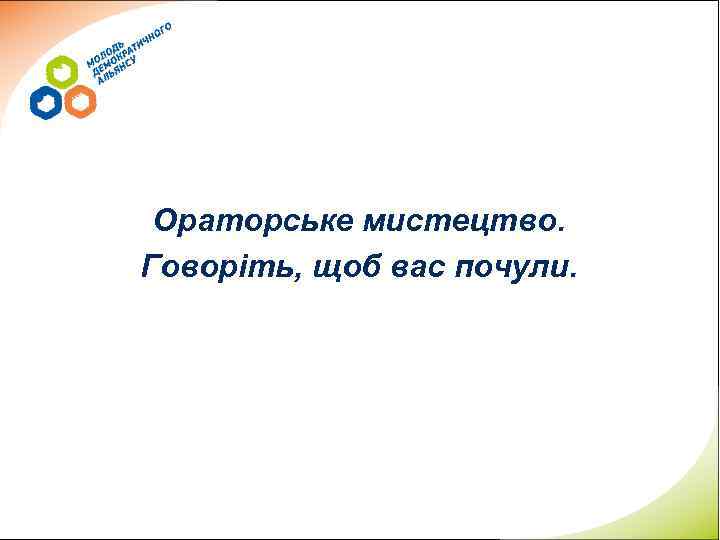 МОЛОДЬ ДЕМОКРАТИЧНОГО АЛЬЯНСУ

Ораторське мистецтво.
Говоріть, щоб вас почули.